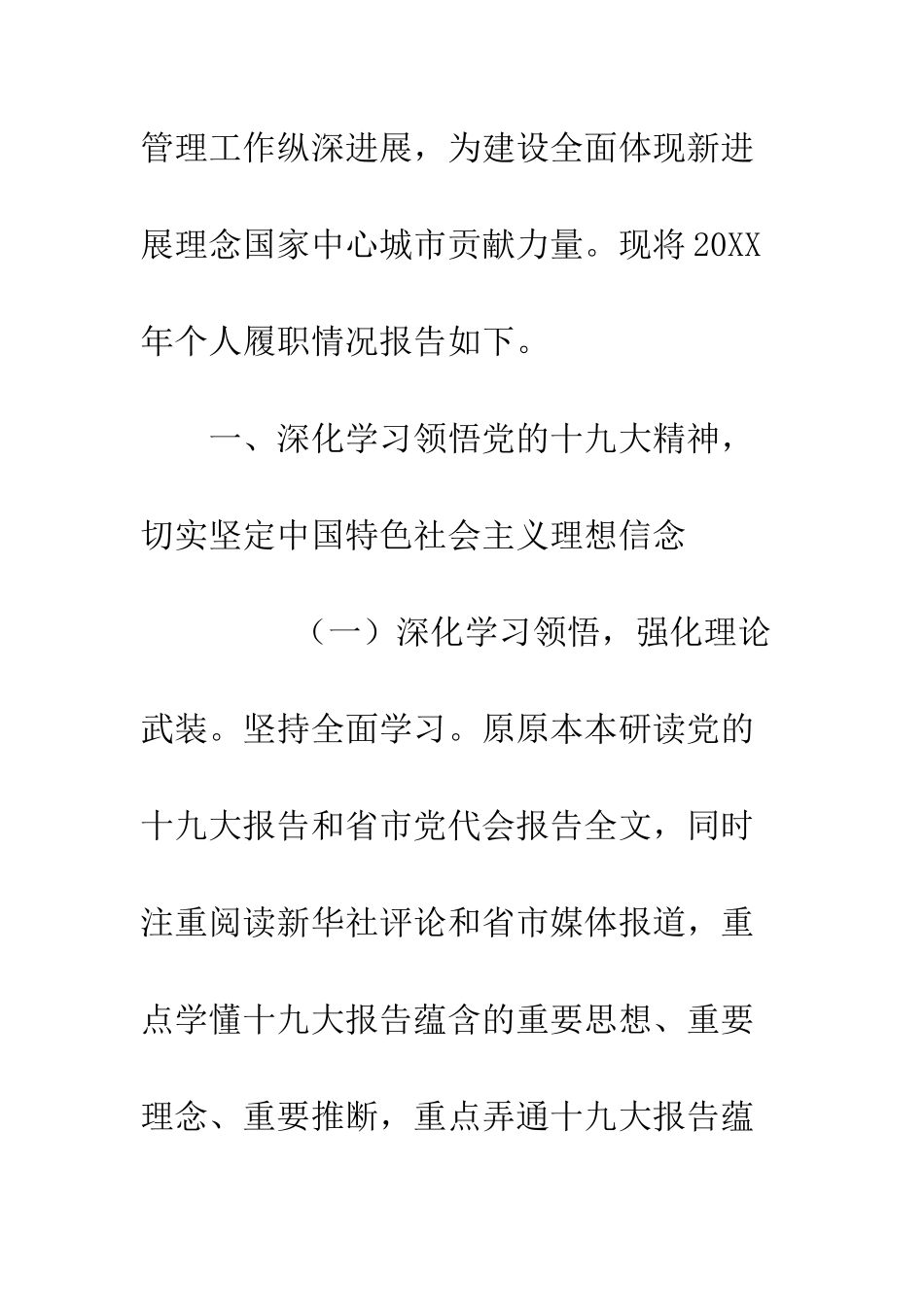 管理工作纵深进展，为建设全面体现新进展理念国家中心城市贡献力量。现将20XX年个人履职情况报告如下。

一、深化学习领悟党的十九大精神，切实坚定中国特色社会主义理想信念

（一）深化学习领悟，强化理论武装。坚持全面学习。原原本本研读党的十九大报告和省市党代会报告全文，同时注重阅读新华社评论和省市媒体报道，重点学懂十九大报告蕴含的重要思想、重要理念、重要推断，重点弄通十九大报告蕴